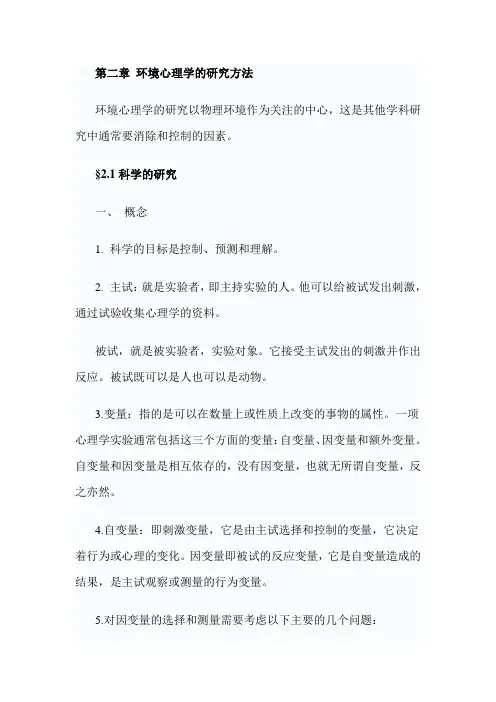 第二章 环境心理学的研究方法

环境心理学的研究以物理环境作为关注的中心，这是其他学科研究中通常要消除和控制的因素。

§2.1 科学的研究

一、 概念

1. 科学的目标是控制、预测和理解。

2. 主试：就是实验者，即主持实验的人。他可以给被试发出刺激，通过试验收集心理学的资料。

被试，就是被实验者，实验对象。它接受主试发出的刺激并作出反应。被试既可以是人也可以是动物。

3.变量：指的是可以在数量上或性质上改变的事物的属性。一项心理学实验通常包括这三个方面的变量：自变量、因变量和额外变量。自变量和因变量是相互依存的，没有因变量，也就无所谓自变量，反之亦然。

4.自变量：即刺激变量，它是由主试选择和控制的变量，它决定着行为或心理的变化。因变量即被试的反应变量，它是自变量造成的结果，是主试观察或测量的行为变量。

5.对因变量的选择和测量需要考虑以下主要的几个问题：